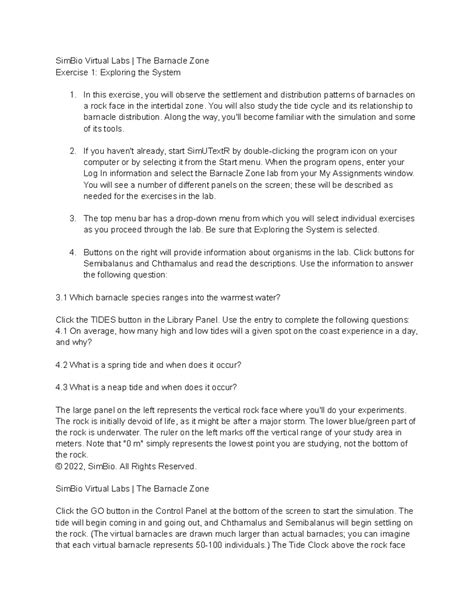 SimBio Virtual Labs | The Barnacle Zone
Exercise 1: Exploring the System

1. In this exercise, you will observe the settlement and distribution patterns of barnacles on a rock face in the intertidal zone. You will also study the tide cycle and its relationship to barnacle distribution. Along the way, you'll become familiar with the simulation and some of its tools.

2. If you haven't already, start SimUTextR by double-clicking the program icon on your computer or by selecting it from the Start menu. When the program opens, enter your Log In information and select the Barnacle Zone lab from your My Assignments window. You will see a number of different panels on the screen; these will be described as needed for the exercises in the lab.

3. The top menu bar has a drop-down menu from which you will select individual exercises as you proceed through the lab. Be sure that Exploring the System is selected.

4. Buttons on the right will provide information about organisms in the lab. Click buttons for Semibalanus and Chthamalus and read the descriptions. Use the information to answer the following question:

3.1 Which barnacle species ranges into the warmest water?

Click the TIDES button in the Library Panel. Use the entry to complete the following questions:
4.1 On average, how many high and low tides will a given spot on the coast experience in a day, and why?

4.2 What is a spring tide and when does it occur?

4.3 What is a neap tide and when does it occur?

The large panel on the left represents the vertical rock face where you'll do your experiments. The rock is initially devoid of life, as it might be after a major storm. The lower blue/green part of the rock is underwater. The ruler on the left marks off the vertical range of your study area in meters. Note that "0 m" simply represents the lowest point you are studying, not the bottom of the rock.
© 2022, SimBio. All Rights Reserved.

SimBio Virtual Labs | The Barnacle Zone

Click the GO button in the Control Panel at the bottom of the screen to start the simulation. The tide will begin coming in and going out, and Chthamalus and Semibalanus will begin settling on the rock. (The virtual barnacles are drawn much larger than actual barnacles; you can imagine that each virtual barnacle represents 50-100 individuals.) The Tide Clock above the rock face